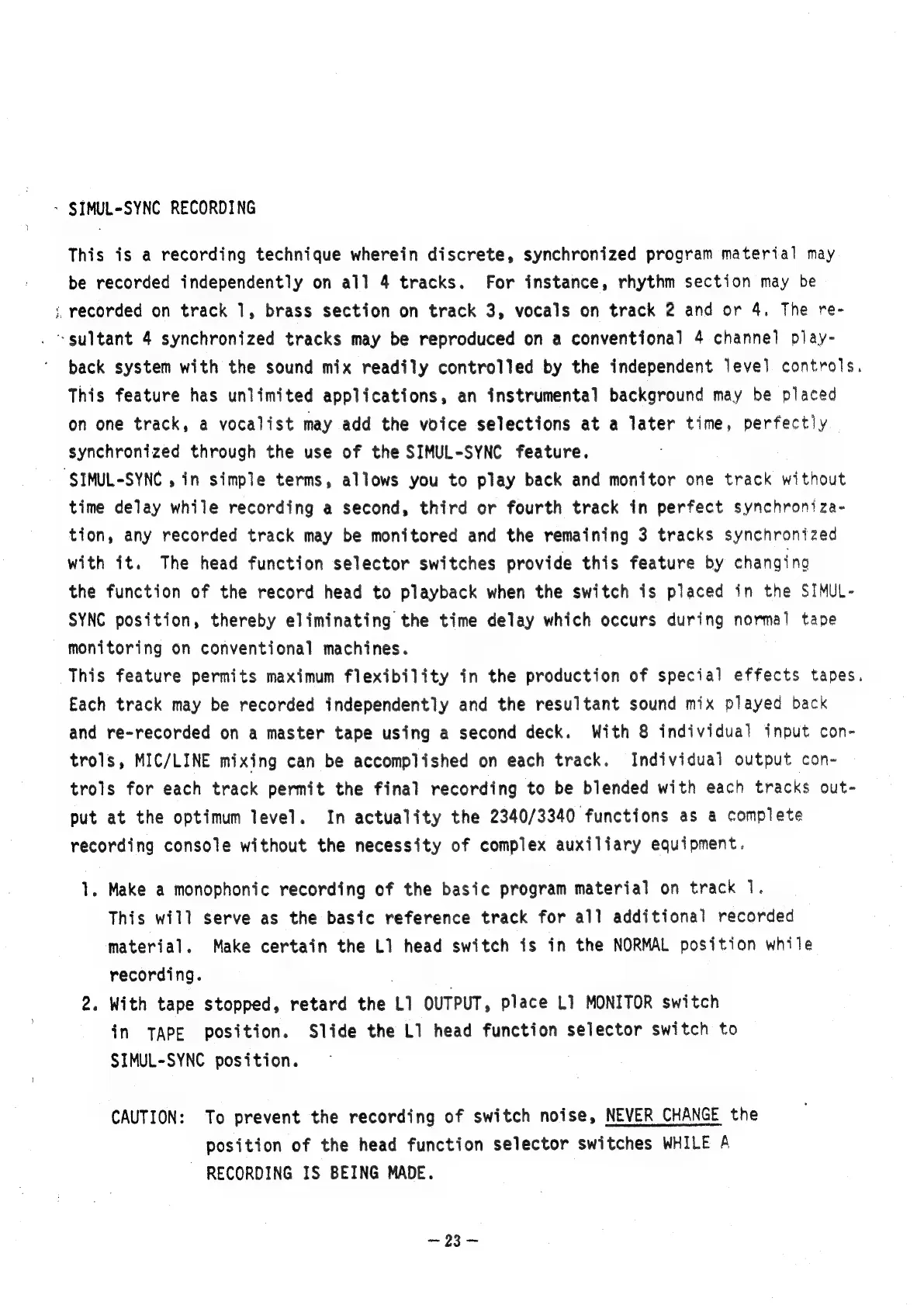 SIMUL-SYNC RECORDING

This is a recording technique wherein discrete, synchronized program material may be recorded independently on all 4 tracks. For instance, rhythm section may be recorded on track 1, brass section on track 3, vocals on track 2 and or 4. The resultant 4 synchronized tracks may be reproduced on a conventional 4 channel playback system with the sound mix readily controlled by the independent level controls. This feature has unlimited applications, an instrumental background may be placed on one track, a vocalist may add the voice selections at a later time, perfectly synchronized through the use of the SIMUL-SYNC feature.
SIMUL-SYNC, in simple terms, allows you to play back and monitor one track without time delay while recording a second, third or fourth track in perfect synchronization, any recorded track may be monitored and the remaining 3 tracks synchronized with it. The head function selector switches provide this feature by changing the function of the record head to playback when the switch is placed in the SIMUL-SYNC position, thereby eliminating the time delay which occurs during normal tape monitoring on conventional machines.
This feature permits maximum flexibility in the production of special effects tapes. Each track may be recorded independently and the resultant sound mix played back and re-recorded on a master tape using a second deck. With 8 individual input controls, MIC/LINE mixing can be accomplished on each track. Individual output controls for each track permit the final recording to be blended with each tracks output at the optimum level. In actuality the 2340/3340 functions as a complete recording console without the necessity of complex auxiliary equipment.

1. Make a monophonic recording of the basic program material on track 1. This will serve as the basic reference track for all additional recorded material. Make certain the L1 head switch is in the NORMAL position while recording.
2. With tape stopped, retard the L1 OUTPUT, place L1 MONITOR switch in TAPE position. Slide the L1 head function selector switch to SIMUL-SYNC position.

CAUTION: To prevent the recording of switch noise, NEVER CHANGE the position of the head function selector switches WHILE A RECORDING IS BEING MADE.

— 23 —